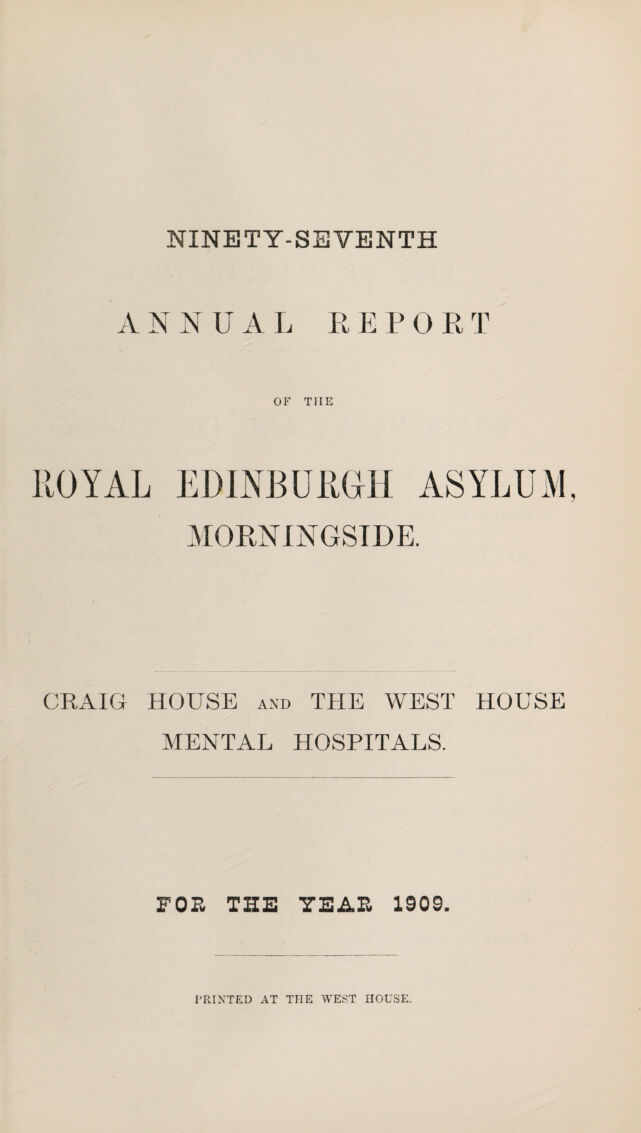 NINETY-SEVENTH

ANNUAL REPORT

OF THE

ROYAL EDINBURGH ASYLUM, MORNINGSIDE.

CRAIG HOUSE AND THE WEST HOUSE MENTAL HOSPITALS.

FOR THE YEAR 1909.

PRINTED AT THE WEST HOUSE.